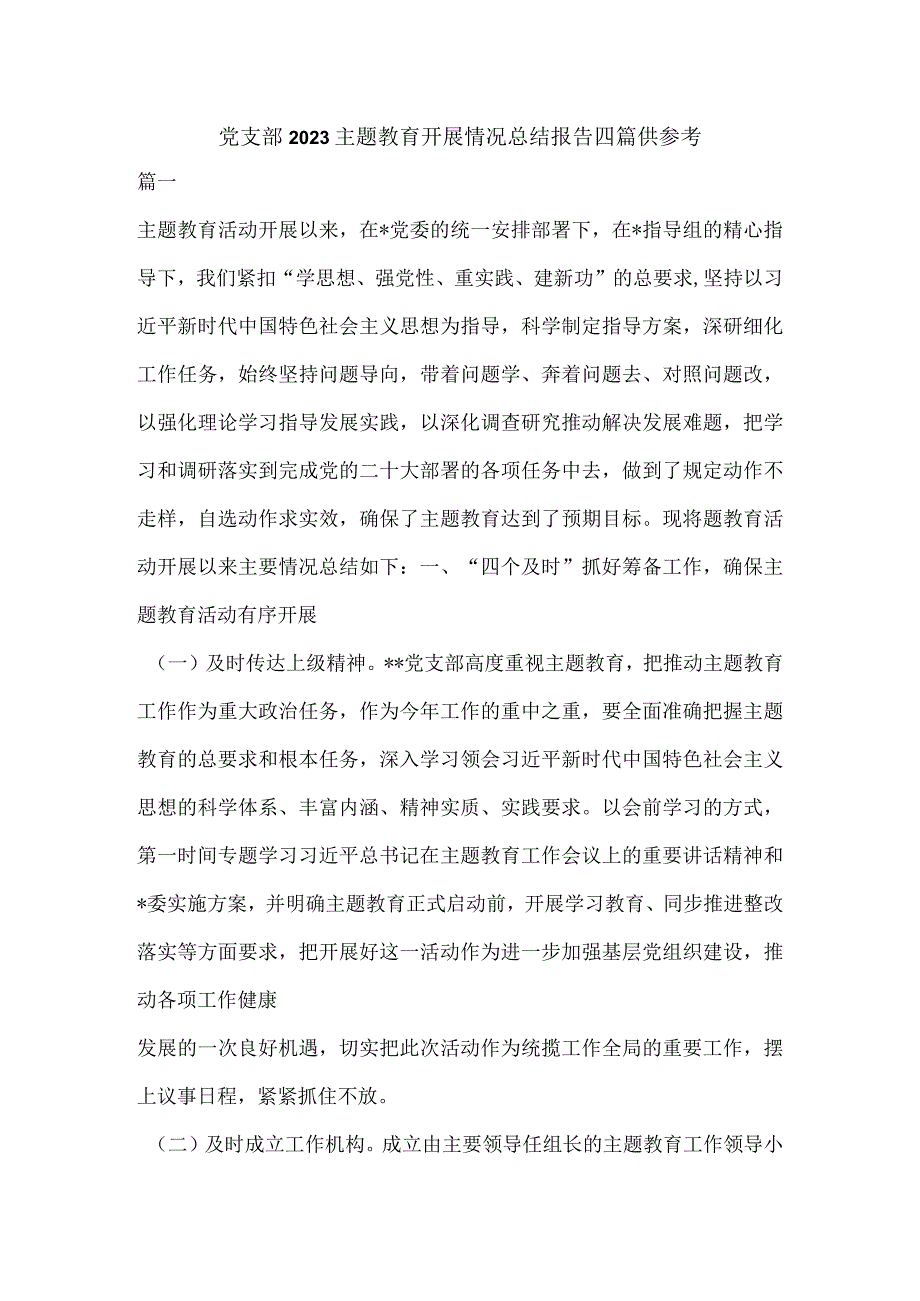 党支部2023主题教育开展情况总结报告四篇供参考

篇一

主题教育活动开展以来，在*党委的统一安排部署下，在*指导组的精心指导下，我们紧扣“学思想、强党性、重实践、建新功”的总要求,坚持以习近平新时代中国特色社会主义思想为指导，科学制定指导方案，深研细化工作任务，始终坚持问题导向，带着问题学、奔着问题去、对照问题改，以强化理论学习指导发展实践，以深化调查研究推动解决发展难题，把学习和调研落实到完成党的二十大部署的各项任务中去，做到了规定动作不走样，自选动作求实效，确保了主题教育达到了预期目标。现将题教育活动开展以来主要情况总结如下：一、“四个及时”抓好筹备工作，确保主题教育活动有序开展

（一）及时传达上级精神。**党支部高度重视主题教育，把推动主题教育工作作为重大政治任务，作为今年工作的重中之重，要全面准确把握主题教育的总要求和根本任务，深入学习领会习近平新时代中国特色社会主义思想的科学体系、丰富内涵、精神实质、实践要求。以会前学习的方式，第一时间专题学习习近平总书记在主题教育工作会议上的重要讲话精神和*委实施方案，并明确主题教育正式启动前，开展学习教育、同步推进整改落实等方面要求，把开展好这一活动作为进一步加强基层党组织建设，推动各项工作健康

发展的一次良好机遇，切实把此次活动作为统揽工作全局的重要工作，摆上议事日程，紧紧抓住不放。

（二）及时成立工作机构。成立由主要领导任组长的主题教育工作领导小